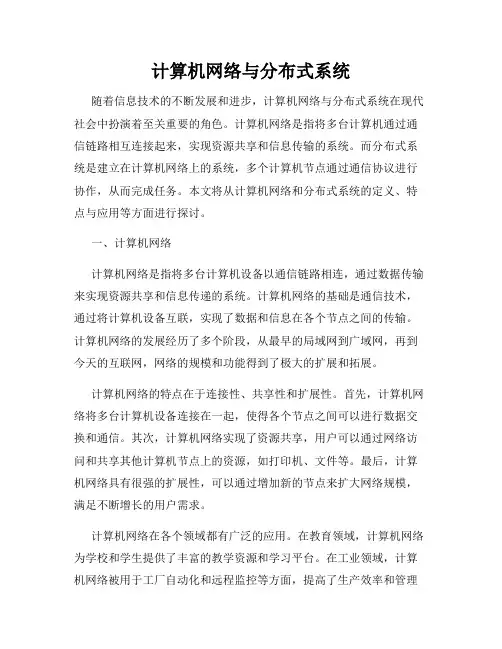 计算机网络与分布式系统

随着信息技术的不断发展和进步，计算机网络与分布式系统在现代社会中扮演着至关重要的角色。计算机网络是指将多台计算机通过通信链路相互连接起来，实现资源共享和信息传输的系统。而分布式系统是建立在计算机网络上的系统，多个计算机节点通过通信协议进行协作，从而完成任务。本文将从计算机网络和分布式系统的定义、特点与应用等方面进行探讨。

一、计算机网络

计算机网络是指将多台计算机设备以通信链路相连，通过数据传输来实现资源共享和信息传递的系统。计算机网络的基础是通信技术，通过将计算机设备互联，实现了数据和信息在各个节点之间的传输。计算机网络的发展经历了多个阶段，从最早的局域网到广域网，再到今天的互联网，网络的规模和功能得到了极大的扩展和拓展。

计算机网络的特点在于连接性、共享性和扩展性。首先，计算机网络将多台计算机设备连接在一起，使得各个节点之间可以进行数据交换和通信。其次，计算机网络实现了资源共享，用户可以通过网络访问和共享其他计算机节点上的资源，如打印机、文件等。最后，计算机网络具有很强的扩展性，可以通过增加新的节点来扩大网络规模，满足不断增长的用户需求。

计算机网络在各个领域都有广泛的应用。在教育领域，计算机网络为学校和学生提供了丰富的教学资源和学习平台。在工业领域，计算机网络被用于工厂自动化和远程监控等方面，提高了生产效率和管理